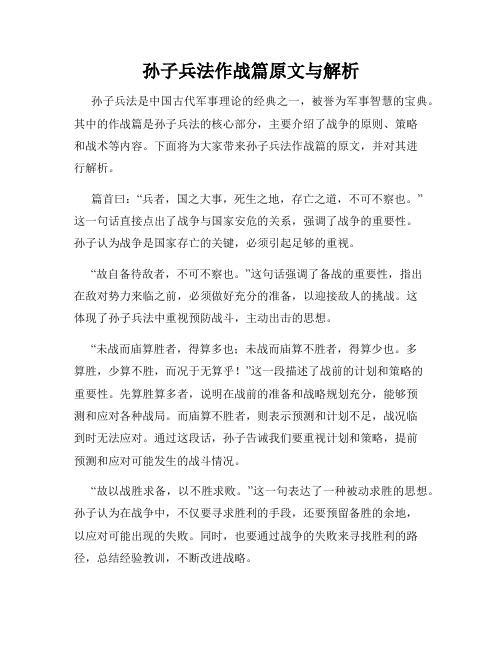 孙子兵法作战篇原文与解析

孙子兵法是中国古代军事理论的经典之一，被誉为军事智慧的宝典。其中的作战篇是孙子兵法的核心部分，主要介绍了战争的原则、策略和战术等内容。下面将为大家带来孙子兵法作战篇的原文，并对其进行解析。

篇首曰：“兵者，国之大事，死生之地，存亡之道，不可不察也。”这一句话直接点出了战争与国家安危的关系，强调了战争的重要性。孙子认为战争是国家存亡的关键，必须引起足够的重视。

“故自备待敌者，不可不察也。”这句话强调了备战的重要性，指出在敌对势力来临之前，必须做好充分的准备，以迎接敌人的挑战。这体现了孙子兵法中重视预防战斗，主动出击的思想。

“未战而庙算胜者，得算多也；未战而庙算不胜者，得算少也。多算胜，少算不胜，而况于无算乎！”这一段描述了战前的计划和策略的重要性。先算胜算多者，说明在战前的准备和战略规划充分，能够预测和应对各种战局。而庙算不胜者，则表示预测和计划不足，战况临到时无法应对。通过这段话，孙子告诫我们要重视计划和策略，提前预测和应对可能发生的战斗情况。

“故以战胜求备，以不胜求败。”这一句表达了一种被动求胜的思想。孙子认为在战争中，不仅要寻求胜利的手段，还要预留备胜的余地，以应对可能出现的失败。同时，也要通过战争的失败来寻找胜利的路径，总结经验教训，不断改进战略。